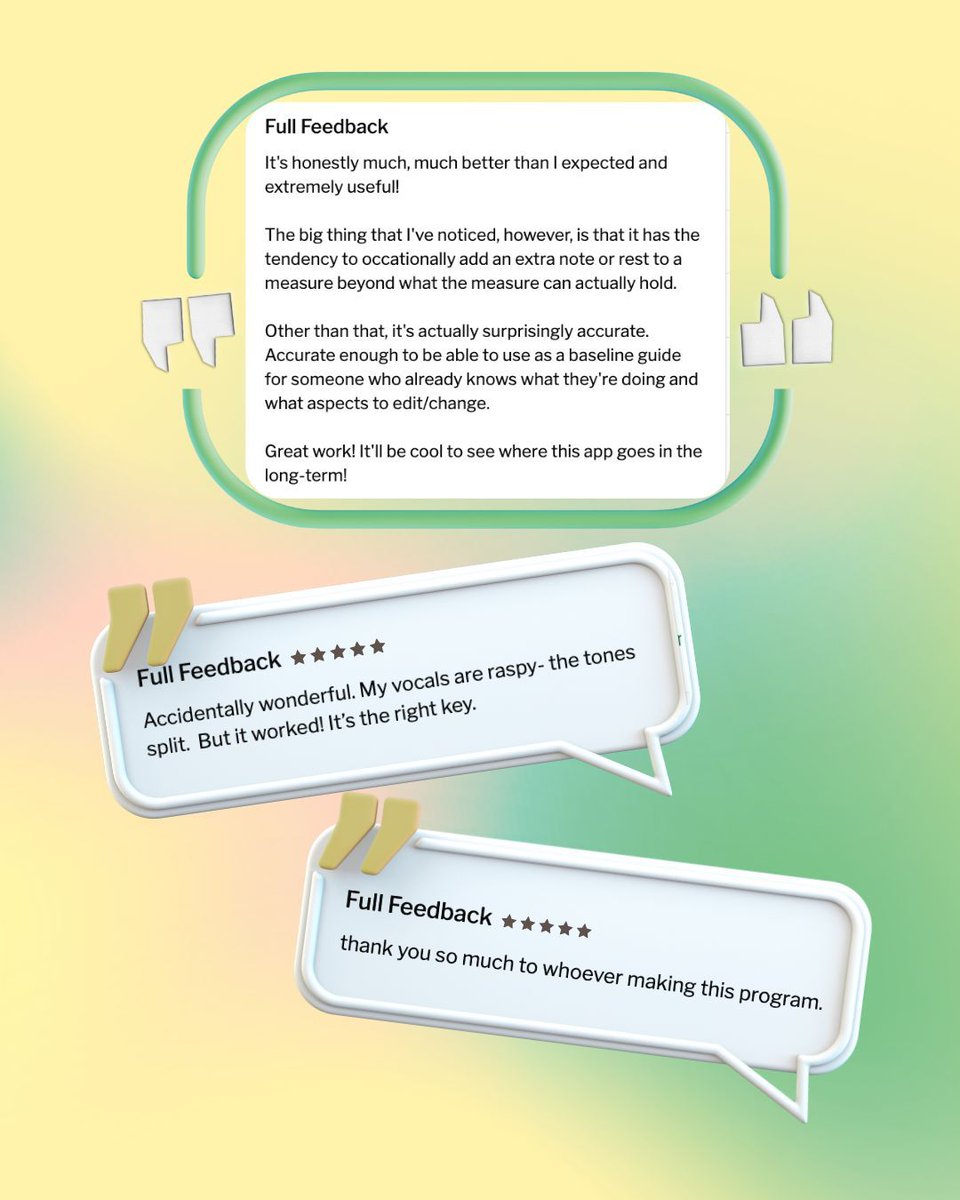 Full Feedback

It's honestly much, much better than I expected and extremely useful!

The big thing that I've noticed, however, is that it has the tendency to occationally add an extra note or rest to a measure beyond what the measure can actually hold.

Other than that, it's actually surprisingly accurate. Accurate enough to be able to use as a baseline guide for someone who already knows what they're doing and what aspects to edit/change.

Great work! It'll be cool to see where this app goes in the long-term!

Full Feedback ★★★★★

Accidentally wonderful. My vocals are raspy- the tones split. But it worked! It's the right key.

Full Feedback ★★★★★

thank you so much to whoever making this program.